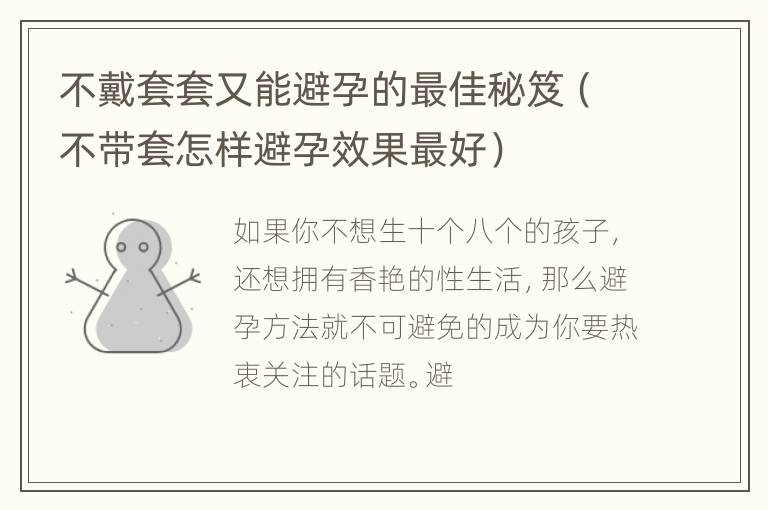 不戴套套又能避孕的最佳秘笈（不带套怎样避孕效果最好）

如果你不想生十个八个的孩子，还想拥有香艳的性生活，那么避孕方法就不可避免的成为你要热衷关注的话题。避